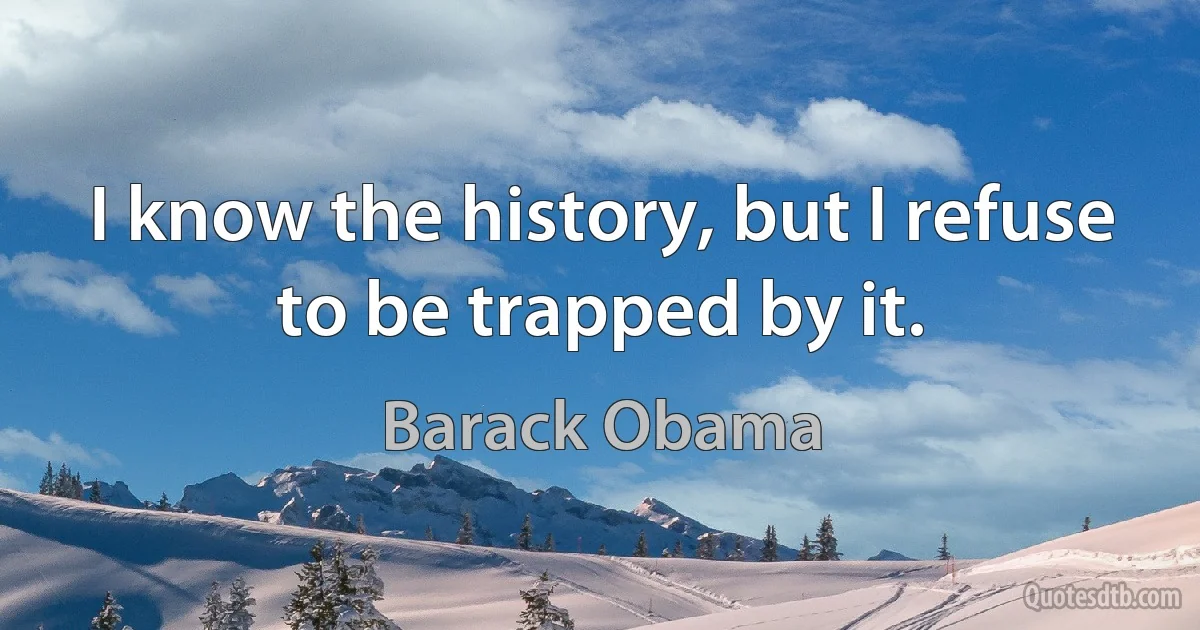 I know the history, but I refuse to be trapped by it.

Barack Obama

Quotesdtb.com